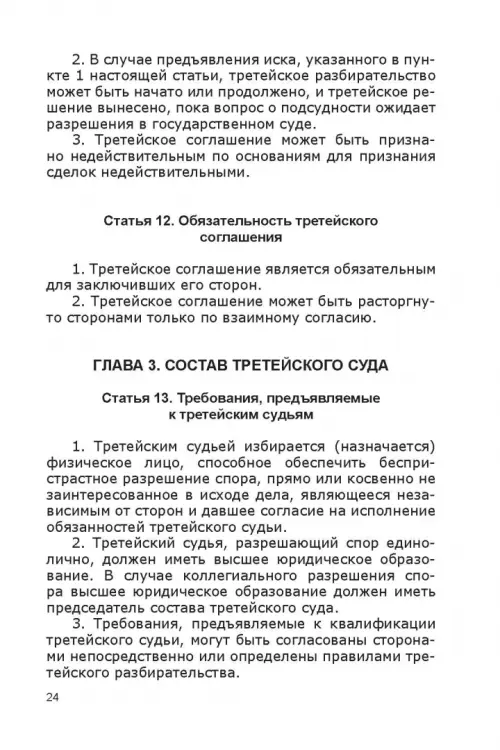 2. В случае предъявления иска, указанного в пункте 1 настоящей статьи, третейское разбирательство может быть начато или продолжено, и третейское решение вынесено, пока вопрос о подсудности ожидает разрешения в государственном суде.

3. Третейское соглашение может быть признано недействительным по основаниям для признания сделок недействительными.

Статья 12. Обязательность третейского соглашения

1. Третейское соглашение является обязательным для заключивших его сторон.

2. Третейское соглашение может быть расторгнуто сторонами только по взаимному согласию.

ГЛАВА 3. СОСТАВ ТРЕТЕЙСКОГО СУДА

Статья 13. Требования, предъявляемые к третейским судьям

1. Третейским судьей избирается (назначается) физическое лицо, способное обеспечить беспристрастное разрешение спора, прямо или косвенно не заинтересованное в исходе дела, являющееся независимым от сторон и давшее согласие на исполнение обязанностей третейского судьи.

2. Третейский судья, разрешающий спор единолично, должен иметь высшее юридическое образование. В случае коллегиального разрешения спора высшее юридическое образование должен иметь председатель состава третейского суда.

3. Требования, предъявляемые к квалификации третейского судьи, могут быть согласованы сторонами непосредственно или определены правилами третейского разбирательства.

24